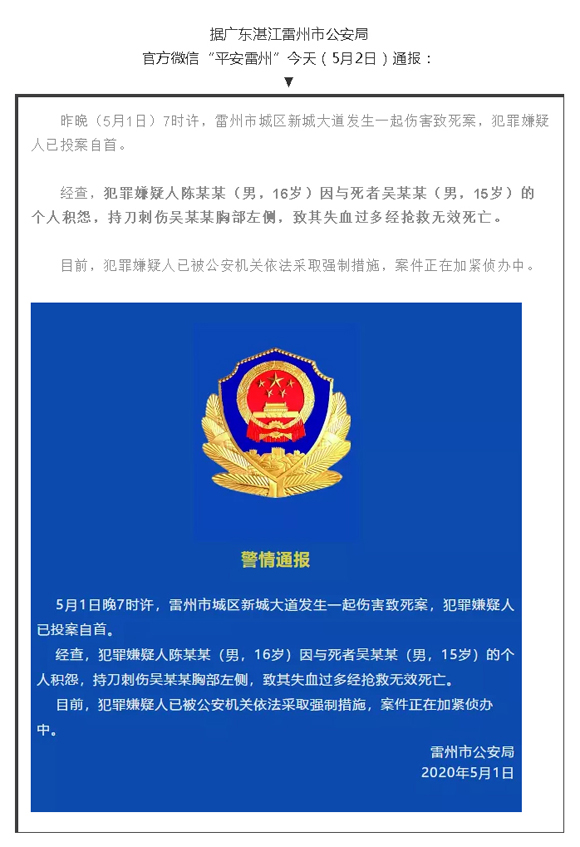 据广东湛江雷州市公安局
官方微信“平安雷州”今天（5月2日）通报：
▼

昨晚（5月1日）7时许，雷州市城区新城大道发生一起伤害致死案，犯罪嫌疑人已投案自首。

经查，犯罪嫌疑人陈某某（男，16岁）因与死者吴某某（男，15岁）的个人积怨，持刀刺伤吴某某胸部左侧，致其失血过多经抢救无效死亡。

目前，犯罪嫌疑人已被公安机关依法采取强制措施，案件正在加紧侦办中。

警情通报

5月1日晚7时许，雷州市城区新城大道发生一起伤害致死案，犯罪嫌疑人已投案自首。

经查，犯罪嫌疑人陈某某（男，16岁）因与死者吴某某（男，15岁）的个人积怨，持刀刺伤吴某某胸部左侧，致其失血过多经抢救无效死亡。

目前，犯罪嫌疑人已被公安机关依法采取强制措施，案件正在加紧侦办中。

雷州市公安局
2020年5月1日